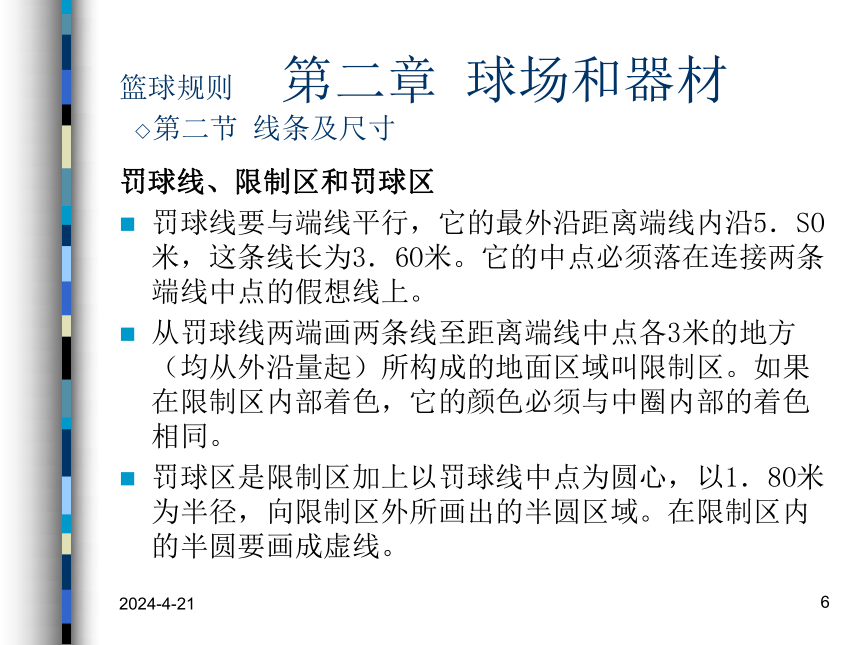 篮球规则 第二章 球场和器材

◇第二节 线条及尺寸

罚球线、限制区和罚球区

■ 罚球线要与端线平行，它的最外沿距离端线内沿5．S0米，这条线长为3．60米。它的中点必须落在连接两条端线中点的假想线上。

■ 从罚球线两端画两条线至距离端线中点各3米的地方（均从外沿量起）所构成的地面区域叫限制区。如果在限制区内部着色，它的颜色必须与中圈内部的着色相同。

■ 罚球区是限制区加上以罚球线中点为圆心，以1．80米为半径，向限制区外所画出的半圆区域。在限制区内的半圆要画成虚线。

2024-4-21

6